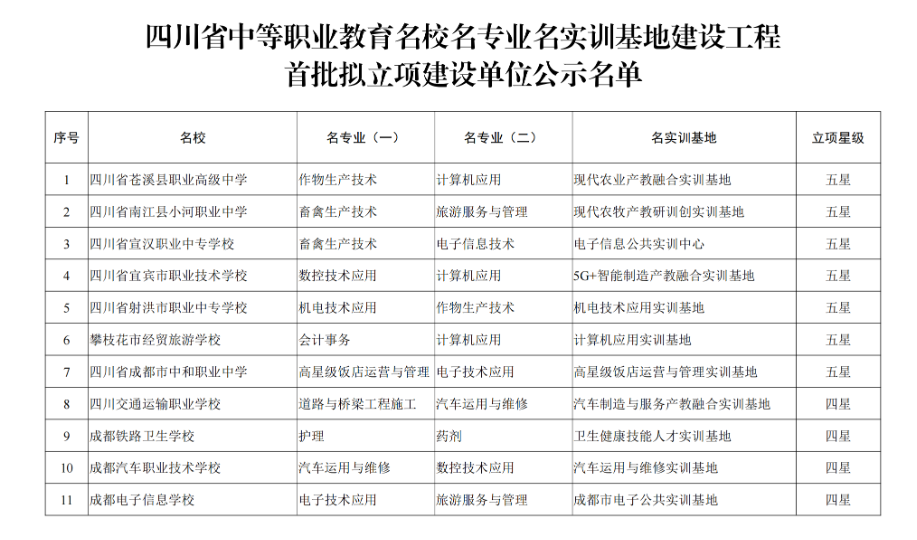 四川省中等职业教育名校名专业名实训基地建设工程
首批拟立项建设单位公示名单

| 序号 | 名校 | 名专业（一） | 名专业（二） | 名实训基地 | 立项星级 |
|---|---|---|---|---|---|
| 1 | 四川省苍溪县职业高级中学 | 作物生产技术 | 计算机应用 | 现代农业产教融合实训基地 | 五星 |
| 2 | 四川省南江县小河职业中学 | 畜禽生产技术 | 旅游服务与管理 | 现代农牧产教研训创实训基地 | 五星 |
| 3 | 四川省宣汉职业中专学校 | 畜禽生产技术 | 电子信息技术 | 电子信息公共实训中心 | 五星 |
| 4 | 四川省宜宾市职业技术学校 | 数控技术应用 | 计算机应用 | 5G+智能制造产教融合实训基地 | 五星 |
| 5 | 四川省射洪市职业中专学校 | 机电技术应用 | 作物生产技术 | 机电技术应用实训基地 | 五星 |
| 6 | 攀枝花市经贸旅游学校 | 会计事务 | 计算机应用 | 计算机应用实训基地 | 五星 |
| 7 | 四川省成都市中和职业中学 | 高星级饭店运营与管理 | 电子技术应用 | 高星级饭店运营与管理实训基地 | 五星 |
| 8 | 四川交通运输职业学校 | 道路与桥梁工程施工 | 汽车运用与维修 | 汽车制造与服务产教融合实训基地 | 四星 |
| 9 | 成都铁路卫生学校 | 护理 | 药剂 | 卫生健康技能人才实训基地 | 四星 |
| 10 | 成都汽车职业技术学校 | 汽车运用与维修 | 数控技术应用 | 汽车运用与维修实训基地 | 四星 |
| 11 | 成都电子信息学校 | 电子技术应用 | 旅游服务与管理 | 成都市电子公共实训基地 | 四星 |